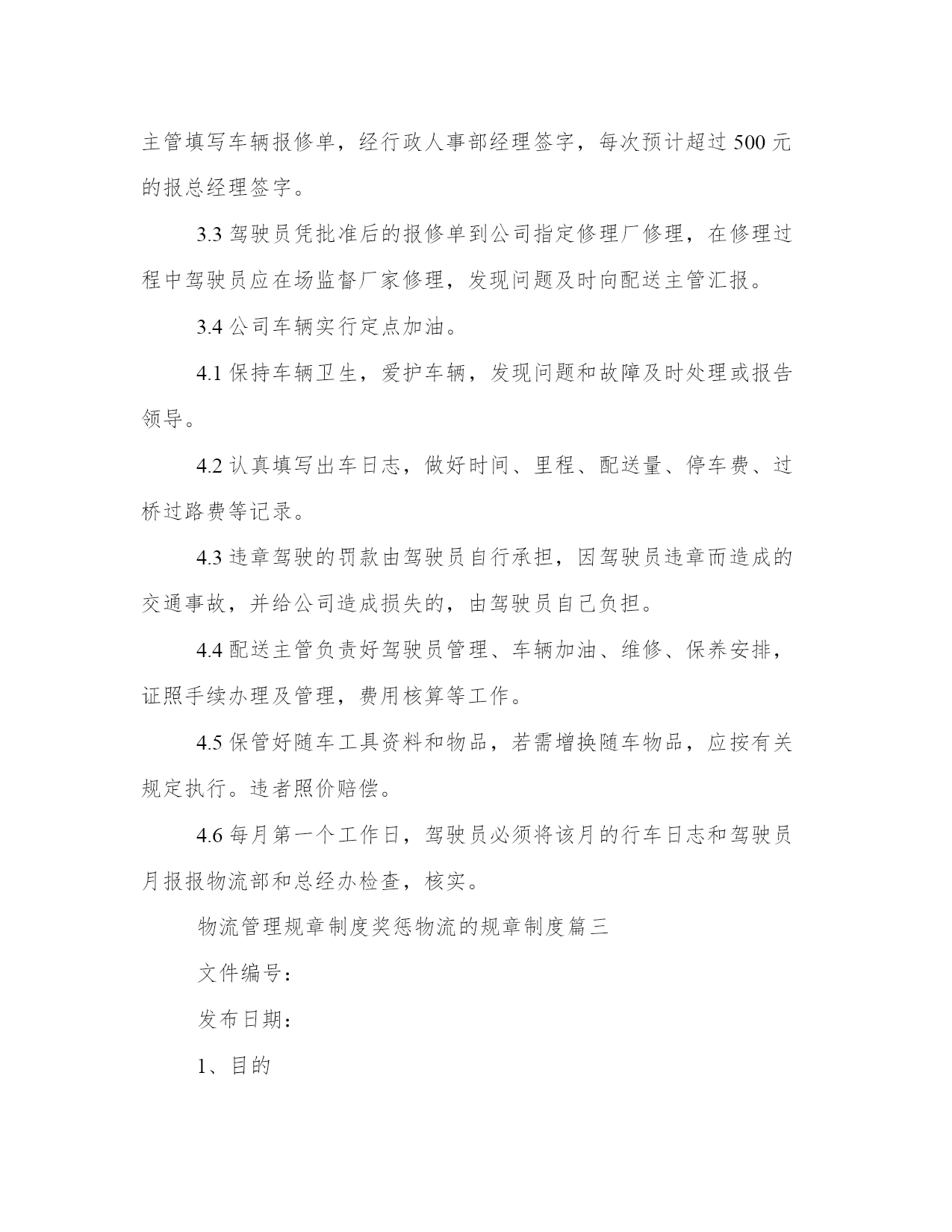 主管填写车辆报修单，经行政人事部经理签字，每次预计超过 500 元的报总经理签字。

3.3 驾驶员凭批准后的报修单到公司指定修理厂修理，在修理过程中驾驶员应在场监督厂家修理，发现问题及时向配送主管汇报。

3.4 公司车辆实行定点加油。

4.1 保持车辆卫生，爱护车辆，发现问题和故障及时处理或报告领导。

4.2 认真填写出车日志，做好时间、里程、配送量、停车费、过桥过路费等记录。

4.3 违章驾驶的罚款由驾驶员自行承担，因驾驶员违章而造成的交通事故，并给公司造成损失的，由驾驶员自己负担。

4.4 配送主管负责好驾驶员管理、车辆加油、维修、保养安排，证照手续办理及管理，费用核算等工作。

4.5 保管好随车工具资料和物品，若需增换随车物品，应按有关规定执行。违者照价赔偿。

4.6 每月第一个工作日，驾驶员必须将该月的行车日志和驾驶员月报报物流部和总经办检查，核实。

物流管理规章制度奖惩物流的规章制度篇三

文件编号：

发布日期：

1、目的